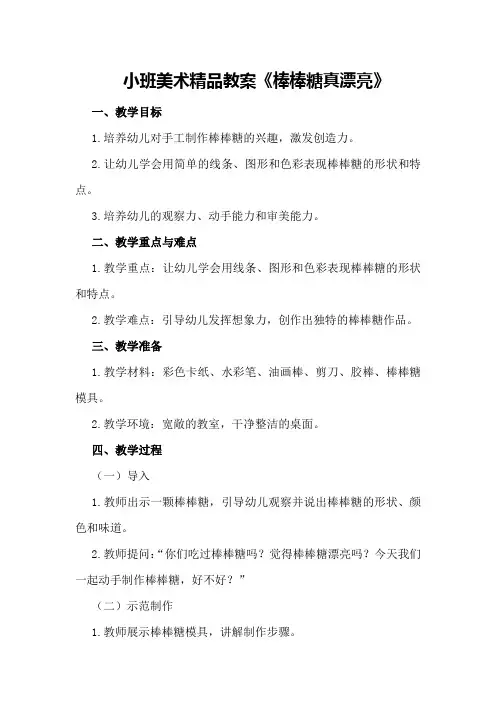 小班美术精品教案《棒棒糖真漂亮》

一、教学目标

1.培养幼儿对手工制作棒棒糖的兴趣，激发创造力。

2.让幼儿学会用简单的线条、图形和色彩表现棒棒糖的形状和特点。

3.培养幼儿的观察力、动手能力和审美能力。

二、教学重点与难点

1.教学重点：让幼儿学会用线条、图形和色彩表现棒棒糖的形状和特点。

2.教学难点：引导幼儿发挥想象力，创作出独特的棒棒糖作品。

三、教学准备

1.教学材料：彩色卡纸、水彩笔、油画棒、剪刀、胶棒、棒棒糖模具。

2.教学环境：宽敞的教室，干净整洁的桌面。

四、教学过程

（一）导入

1.教师出示一颗棒棒糖，引导幼儿观察并说出棒棒糖的形状、颜色和味道。

2.教师提问：“你们吃过棒棒糖吗？觉得棒棒糖漂亮吗？今天我们一起动手制作棒棒糖，好不好？”

（二）示范制作

1.教师展示棒棒糖模具，讲解制作步骤。